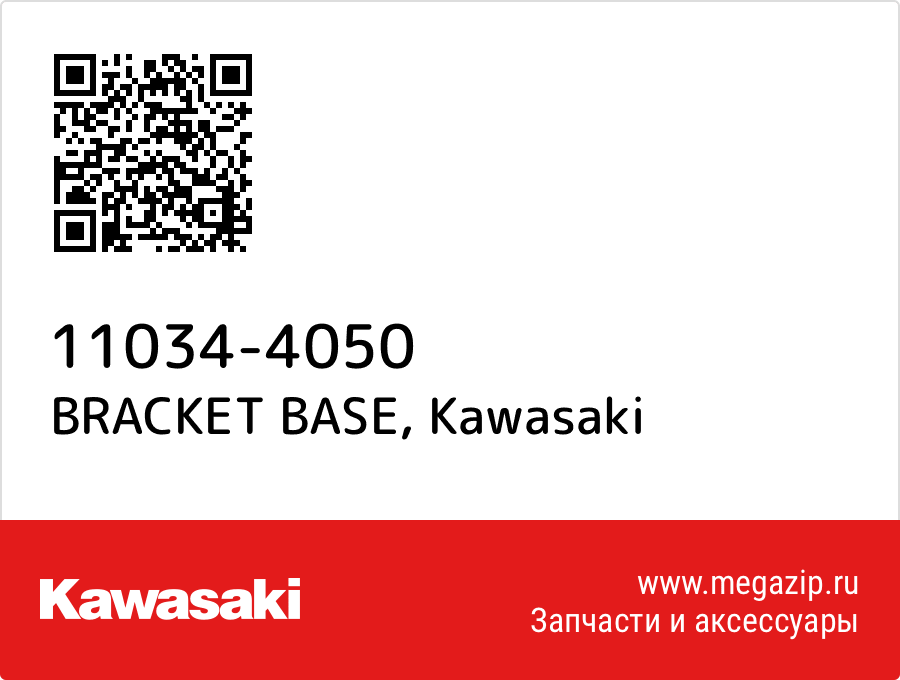 11034-4050
BRACKET BASE, Kawasaki

Kawasaki

www.megazip.ru
Запчасти и аксессуары